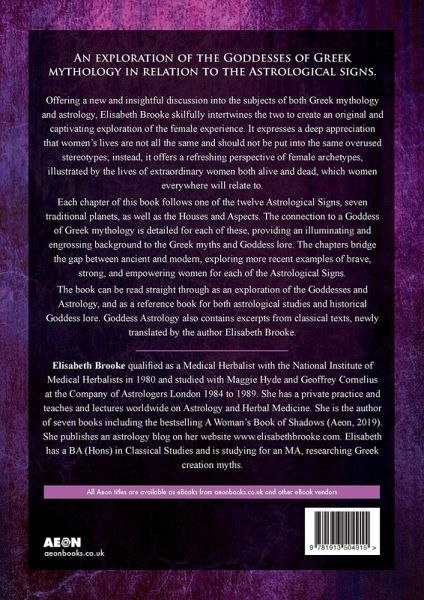 An exploration of the Goddesses of Greek mythology in relation to the Astrological signs.

Offering a new and insightful discussion into the subjects of both Greek mythology and astrology, Elisabeth Brooke skilfully intertwines the two to create an original and captivating exploration of the female experience. It expresses a deep appreciation that women's lives are not all the same and should not be put into the same overused stereotypes; instead, it offers a refreshing perspective of female archetypes, illustrated by the lives of extraordinary women both alive and dead, which women everywhere will relate to.

Each chapter of this book follows one of the twelve Astrological Signs, seven traditional planets, as well as the Houses and Aspects. The connection to a Goddess of Greek mythology is detailed for each of these, providing an illuminating and engrossing background to the Greek myths and Goddess lore. The chapters bridge the gap between ancient and modern, exploring more recent examples of brave, strong, and empowering women for each of the Astrological Signs.

The book can be read straight through as an exploration of the Goddesses and Astrology, and as a reference book for both astrological studies and historical Goddess lore. Goddess Astrology also contains excerpts from classical texts, newly translated by the author Elisabeth Brooke.

Elisabeth Brooke qualified as a Medical Herbalist with the National Institute of Medical Herbalists in 1980 and studied with Maggie Hyde and Geoffrey Cornelius at the Company of Astrologers London 1984 to 1989. She has a private practice and teaches and lectures worldwide on Astrology and Herbal Medicine. She is the author of seven books including the bestselling A Woman's Book of Shadows (Aeon, 2019). She publishes an astrology blog on her website www.elisabethbrooke.com. Elisabeth has a BA (Hons) in Classical Studies and is studying for an MA, researching Greek creation myths.

All Aeon titles are available as eBooks from aeonbooks.co.uk and other eBook vendors

AEON
aeonbooks.co.uk

9 781913 504915 >